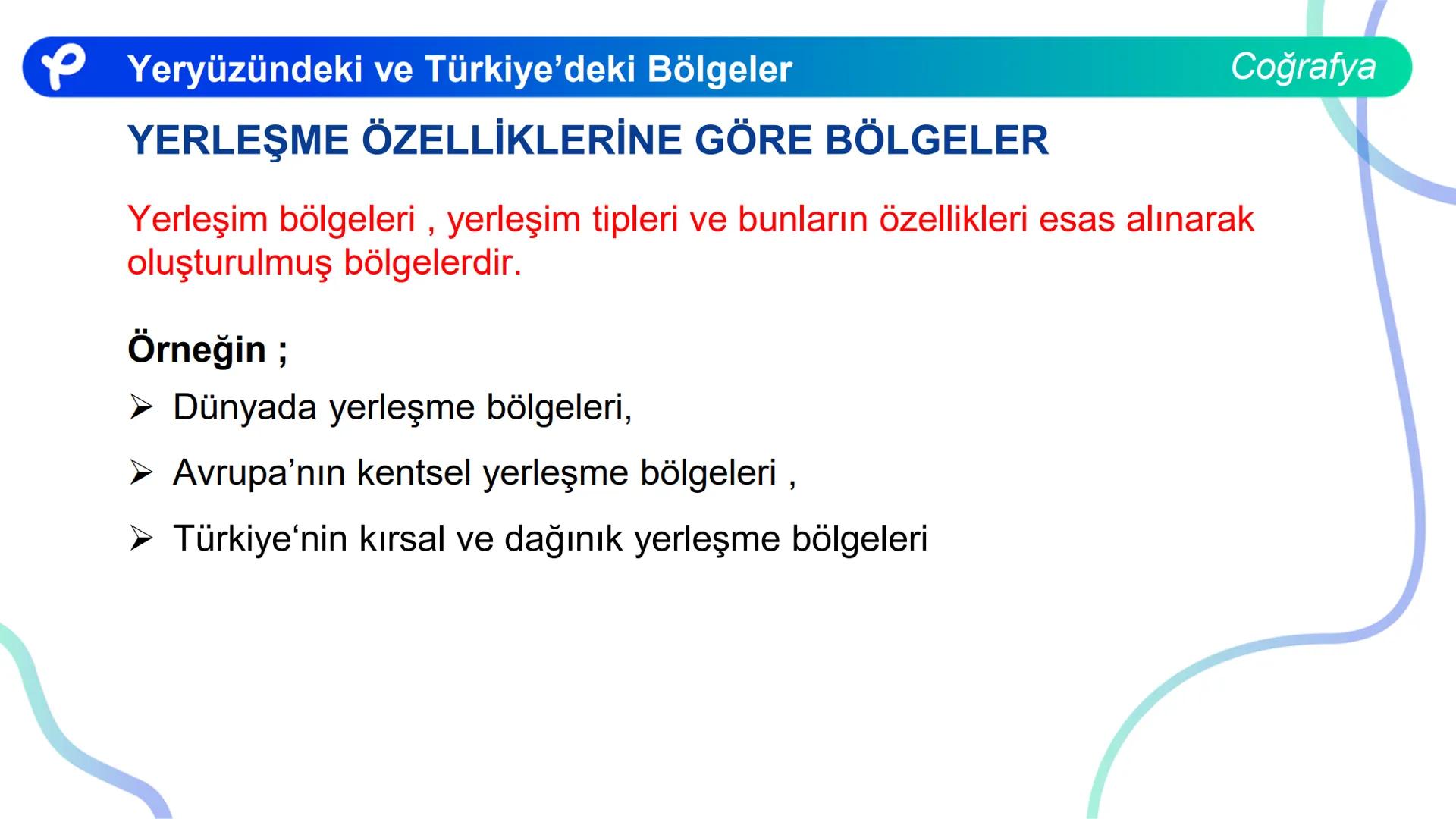 Yeryüzündeki ve Türkiye'deki Bölgeler

Coğrafya

YERLEŞME ÖZELLİKLERİNE GÖRE BÖLGELER

Yerleşim bölgeleri , yerleşim tipleri ve bunların özellikleri esas alınarak oluşturulmuş bölgelerdir.

Örneğin ;

➢ Dünyada yerleşme bölgeleri,

➢ Avrupa'nın kentsel yerleşme bölgeleri ,

➢ Türkiye'nin kırsal ve dağınık yerleşme bölgeleri